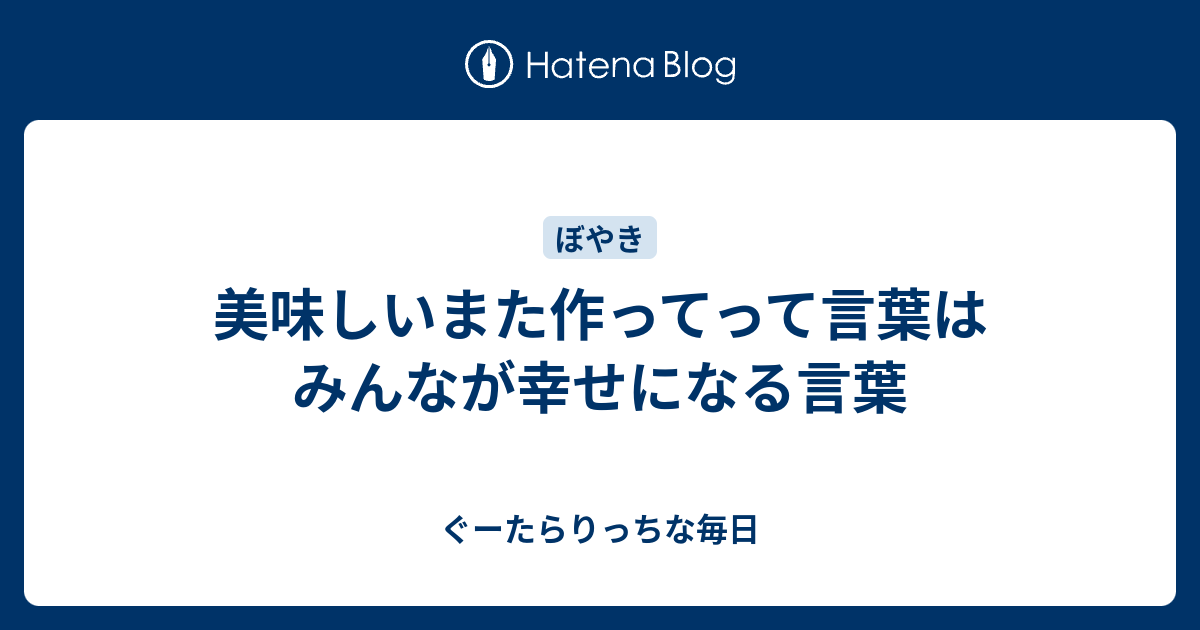 Hatena Blog

ぼやき

美味しいまた作ってって言葉はみんなが幸せになる言葉

ぐーたらりっちな毎日